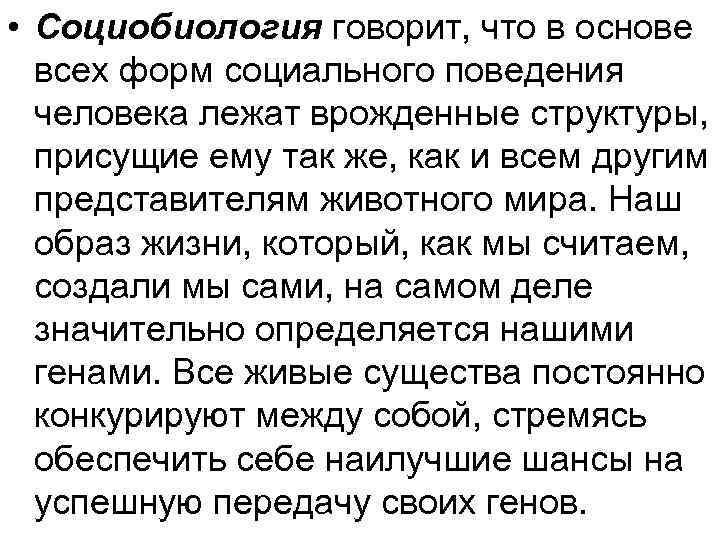 • Социобиология говорит, что в основе всех форм социального поведения человека лежат врожденные структуры, присущие ему так же, как и всем другим представителям животного мира. Наш образ жизни, который, как мы считаем, создали мы сами, на самом деле значительно определяется нашими генами. Все живые существа постоянно конкурируют между собой, стремясь обеспечить себе наилучшие шансы на успешную передачу своих генов.